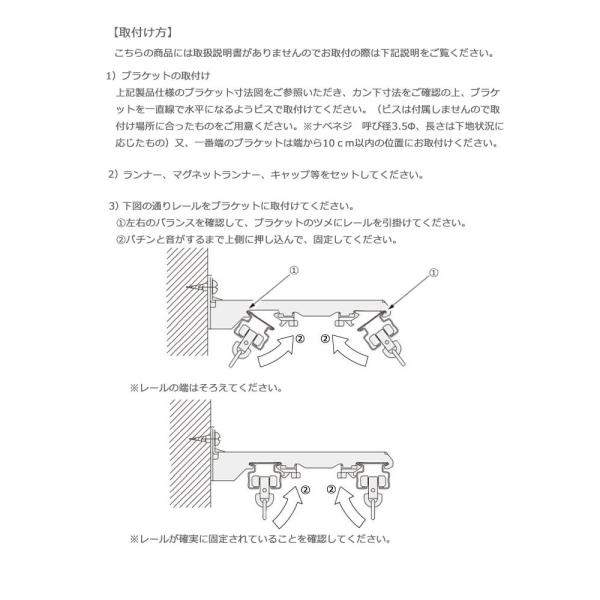 【取付け方】

こちらの商品には取扱説明書がありませんのでお取付の際は下記説明をご覧ください。

1）ブラケットの取付け

上記製品仕様のブラケット寸法図をご参照いただき、カン下寸法をご確認の上、ブラケットを一直線で水平になるようビスで取付けてください。（ビスは付属しませんので取付け場所に合ったものをご用意ください。※ナベネジ　呼び径3.5Φ、長さは下地状況に応じたもの）又、一番端のブラケットは端から10ｃｍ以内の位置にお取付ください。

2）ランナー、マグネットランナー、キャップ等をセットしてください。

3）下図の通りレールをブラケットに取付けてください。

①左右のバランスを確認して、ブラケットのツメにレールを引掛けてください。

②パチンと音がするまで上側に押し込んで、固定してください。

①

①

②

②

※レールの端はそろえてください。

②

②

※レールが確実に固定されていることを確認してください。